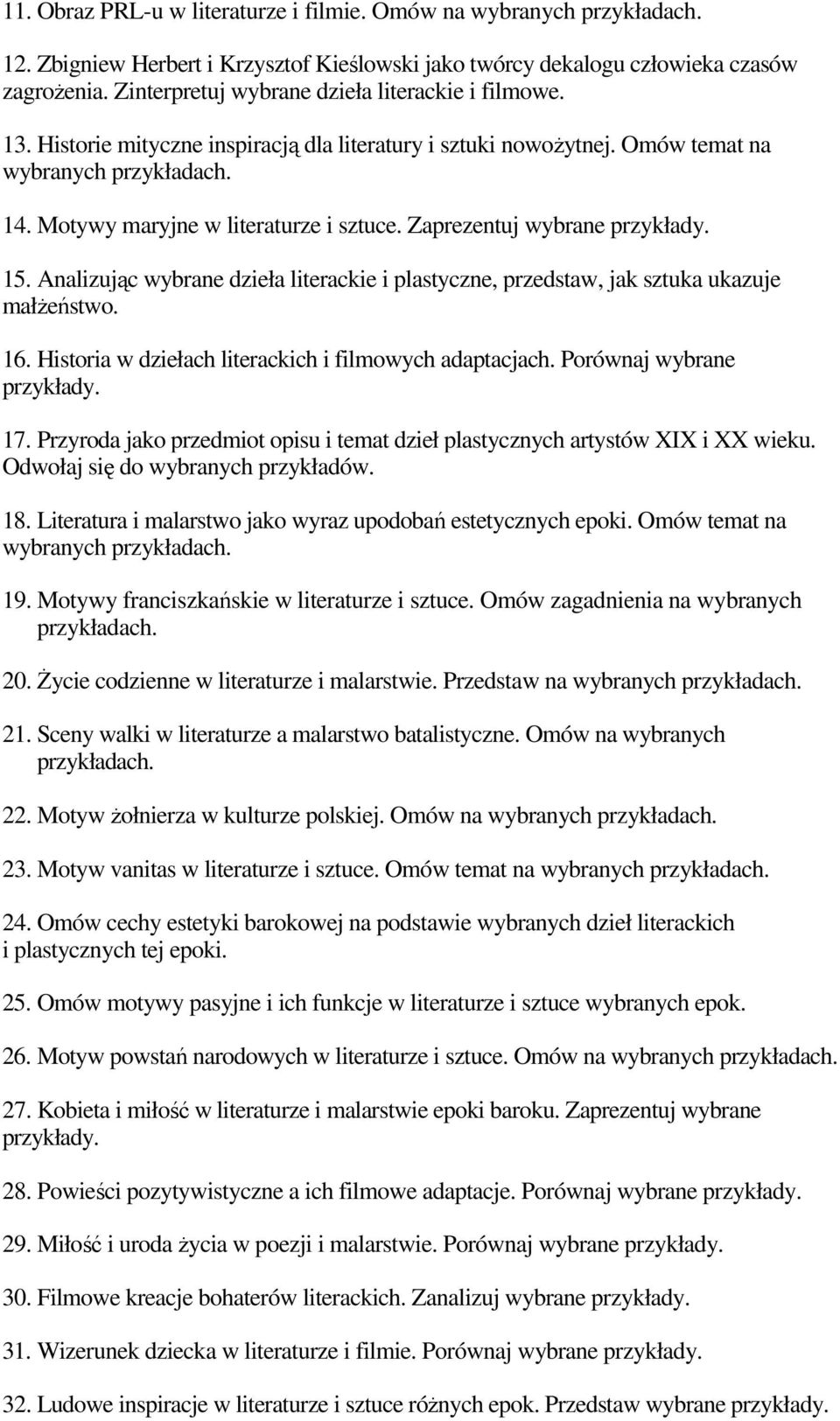 11. Obraz PRL-u w literaturze i filmie. Omów na wybranych przykładach.

12. Zbigniew Herbert i Krzysztof Kieślowski jako twórcy dekalogu człowieka czasów zagrożenia. Zinterpretuj wybrane dzieła literackie i filmowe.

13. Historie mityczne inspiracją dla literatury i sztuki nowożytnej. Omów temat na wybranych przykładach.

14. Motywy maryjne w literaturze i sztuce. Zaprezentuj wybrane przykłady.

15. Analizując wybrane dzieła literackie i plastyczne, przedstaw, jak sztuka ukazuje małżeństwo.

16. Historia w dziełach literackich i filmowych adaptacjach. Porównaj wybrane przykłady.

17. Przyroda jako przedmiot opisu i temat dzieł plastycznych artystów XIX i XX wieku. Odwołaj się do wybranych przykładów.

18. Literatura i malarstwo jako wyraz upodobań estetycznych epoki. Omów temat na wybranych przykładach.

19. Motywy franciszkańskie w literaturze i sztuce. Omów zagadnienia na wybranych przykładach.

20. Życie codzienne w literaturze i malarstwie. Przedstaw na wybranych przykładach.

21. Sceny walki w literaturze a malarstwo batalistyczne. Omów na wybranych przykładach.

22. Motyw żołnierza w kulturze polskiej. Omów na wybranych przykładach.

23. Motyw vanitas w literaturze i sztuce. Omów temat na wybranych przykładach.

24. Omów cechy estetyki barokowej na podstawie wybranych dzieł literackich i plastycznych tej epoki.

25. Omów motywy pasyjne i ich funkcje w literaturze i sztuce wybranych epok.

26. Motyw powstań narodowych w literaturze i sztuce. Omów na wybranych przykładach.

27. Kobieta i miłość w literaturze i malarstwie epoki baroku. Zaprezentuj wybrane przykłady.

28. Powieści pozytywistyczne a ich filmowe adaptacje. Porównaj wybrane przykłady.

29. Miłość i uroda życia w poezji i malarstwie. Porównaj wybrane przykłady.

30. Filmowe kreacje bohaterów literackich. Zanalizuj wybrane przykłady.

31. Wizerunek dziecka w literaturze i filmie. Porównaj wybrane przykłady.

32. Ludowe inspiracje w literaturze i sztuce różnych epok. Przedstaw wybrane przykłady.